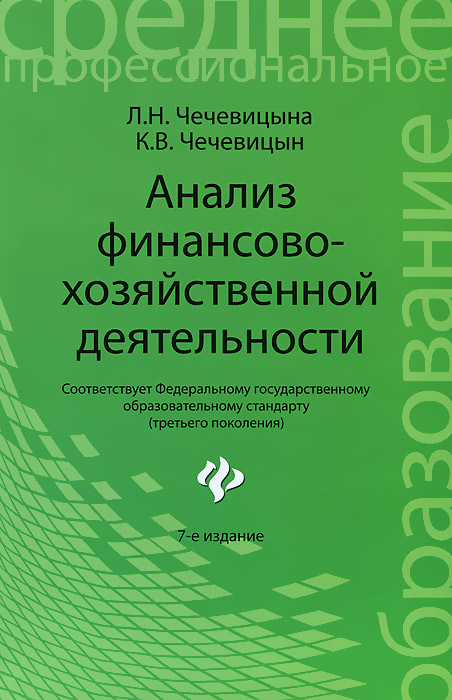 среднее
профессиональное
образование

Л.Н. Чечевицына
К.В. Чечевицын

Анализ финансово-хозяйственной деятельности

Соответствует Федеральному государственному образовательному стандарту (третьего поколения)

7-е издание